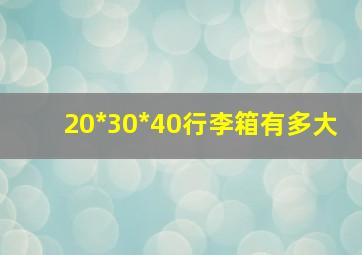 20*30*40行李箱有多大